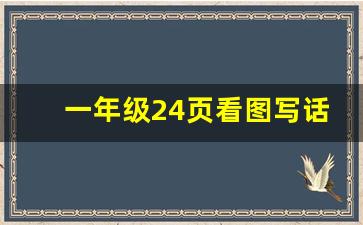 一年级24页看图写话